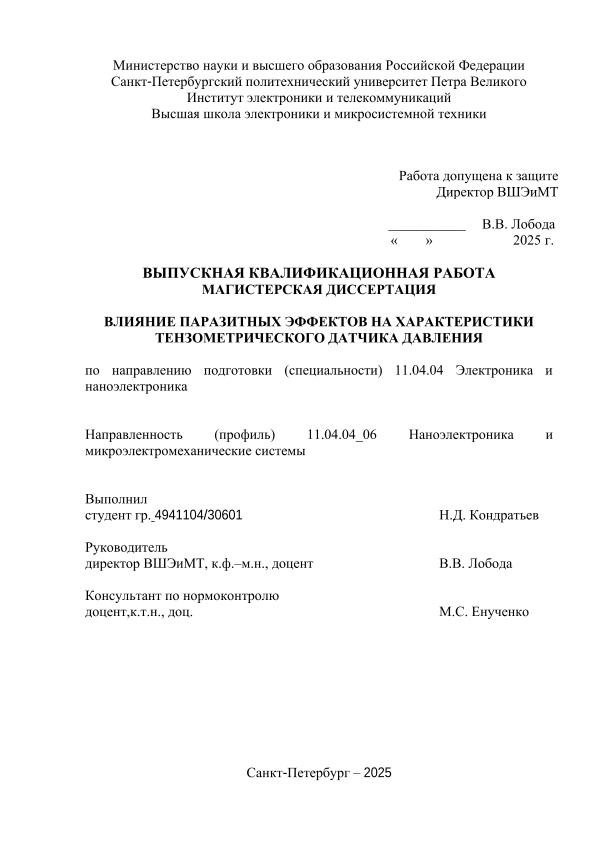 Министерство науки и высшего образования Российской Федерации
Санкт-Петербургский политехнический университет Петра Великого
Институт электроники и телекоммуникаций
Высшая школа электроники и микросистемной техники

Работа допущена к защите
Директор ВШЭиМТ

___________ В.В. Лобода
« » 2025 г.

ВЫПУСКНАЯ КВАЛИФИКАЦИОННАЯ РАБОТА
МАГИСТЕРСКАЯ ДИССЕРТАЦИЯ

ВЛИЯНИЕ ПАРАЗИТНЫХ ЭФФЕКТОВ НА ХАРАКТЕРИСТИКИ ТЕНЗОМЕТРИЧЕСКОГО ДАТЧИКА ДАВЛЕНИЯ

по направлению подготовки (специальности) 11.04.04 Электроника и наноэлектроника

Направленность (профиль) 11.04.04_06 Наноэлектроника и микроэлектромеханические системы

Выполнил
студент гр. 4941104/30601 Н.Д. Кондратьев

Руководитель
директор ВШЭиМТ, к.ф.–м.н., доцент В.В. Лобода

Консультант по нормоконтролю
доцент,к.т.н., доц. М.С. Енученко

Санкт-Петербург – 2025